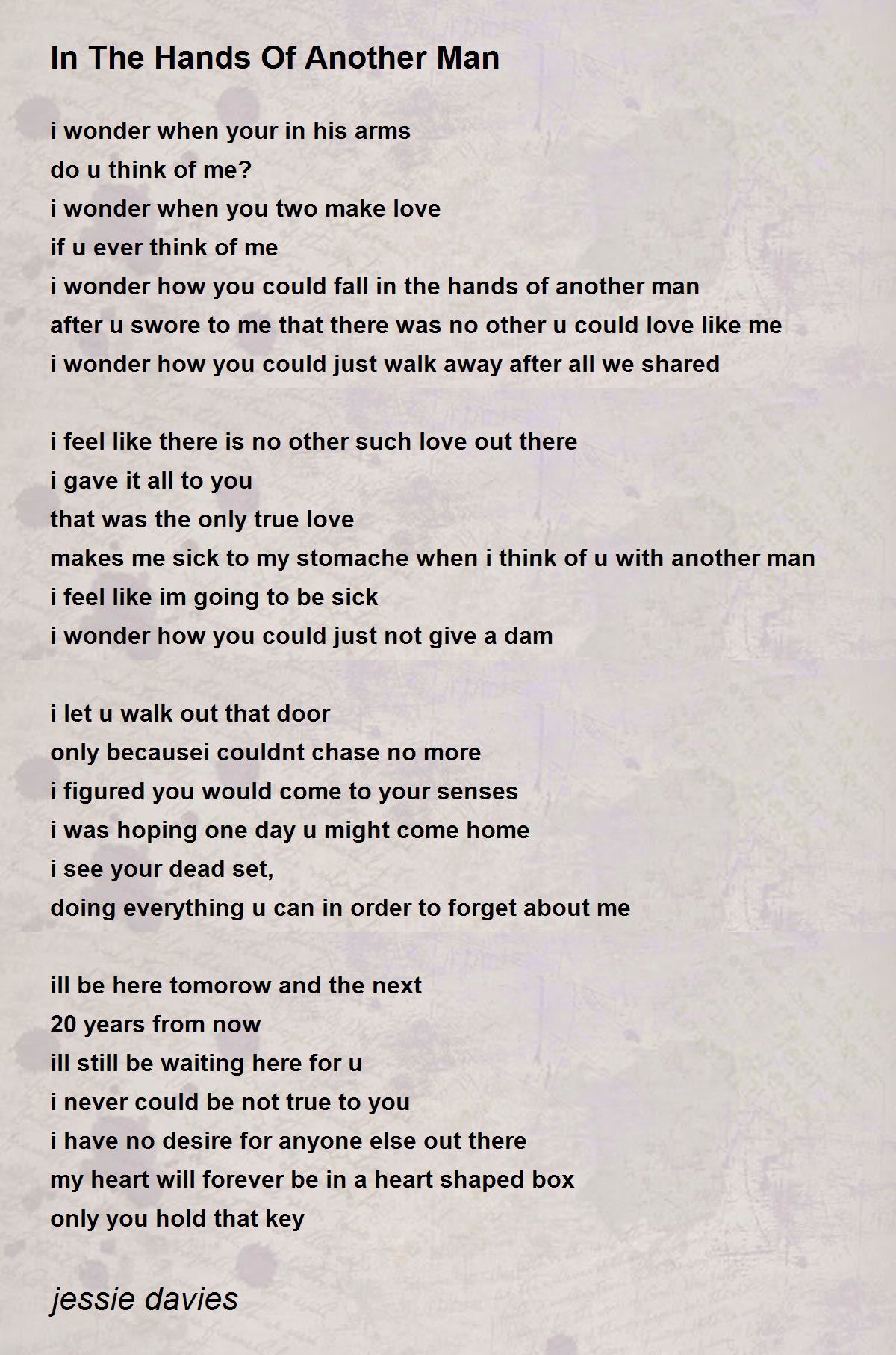 In The Hands Of Another Man

i wonder when your in his arms
do u think of me?
i wonder when you two make love
if u ever think of me
i wonder how you could fall in the hands of another man
after u swore to me that there was no other u could love like me
i wonder how you could just walk away after all we shared

i feel like there is no other such love out there
i gave it all to you
that was the only true love
makes me sick to my stomache when i think of u with another man
i feel like im going to be sick
i wonder how you could just not give a dam

i let u walk out that door
only becausei couldnt chase no more
i figured you would come to your senses
i was hoping one day u might come home
i see your dead set,
doing everything u can in order to forget about me

ill be here tomorow and the next
20 years from now
ill still be waiting here for u
i never could be not true to you
i have no desire for anyone else out there
my heart will forever be in a heart shaped box
only you hold that key

jessie davies